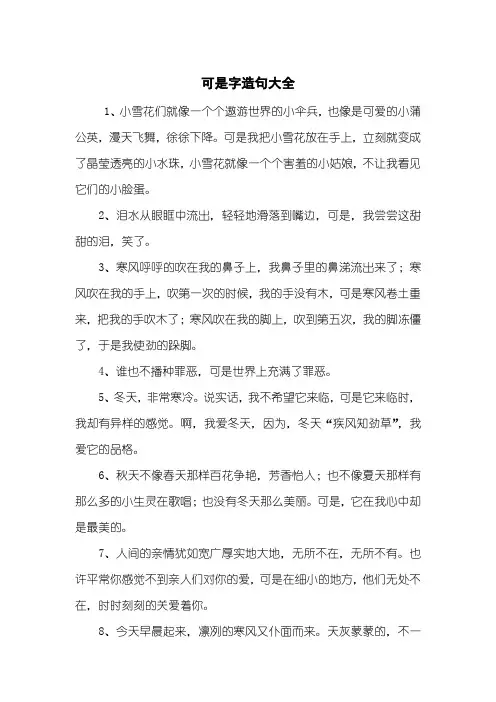 可是字造句大全

1、小雪花们就像一个个遨游世界的小伞兵，也像是可爱的小蒲公英，漫天飞舞，徐徐下降。可是我把小雪花放在手上，立刻就变成了晶莹透亮的小水珠，小雪花就像一个个害羞的小姑娘，不让我看见它们的小脸蛋。

2、泪水从眼眶中流出，轻轻地滑落到嘴边，可是，我尝尝这甜甜的泪，笑了。

3、寒风呼呼的吹在我的鼻子上，我鼻子里的鼻涕流出来了；寒风吹在我的手上，吹第一次的时候，我的手没有木，可是寒风卷土重来，把我的手吹木了；寒风吹在我的脚上，吹到第五次，我的脚冻僵了，于是我使劲的跺脚。

4、谁也不播种罪恶，可是世界上充满了罪恶。

5、冬天，非常寒冷。说实话，我不希望它来临，可是它来临时，我却有异样的感觉。啊，我爱冬天，因为，冬天“疾风知劲草”，我爱它的品格。

6、秋天不像春天那样百花争艳，芳香怡人；也不像夏天那样有那么多的小生灵在歌唱；也没有冬天那么美丽。可是，它在我心中却是最美的。

7、人间的亲情犹如宽广厚实地大地，无所不在，无所不有。也许平常你感觉不到亲人们对你的爱，可是在细小的地方，他们无处不在，时时刻刻的关爱着你。

8、今天早晨起来，凛冽的寒风又仆面而来。天灰蒙蒙的，不一